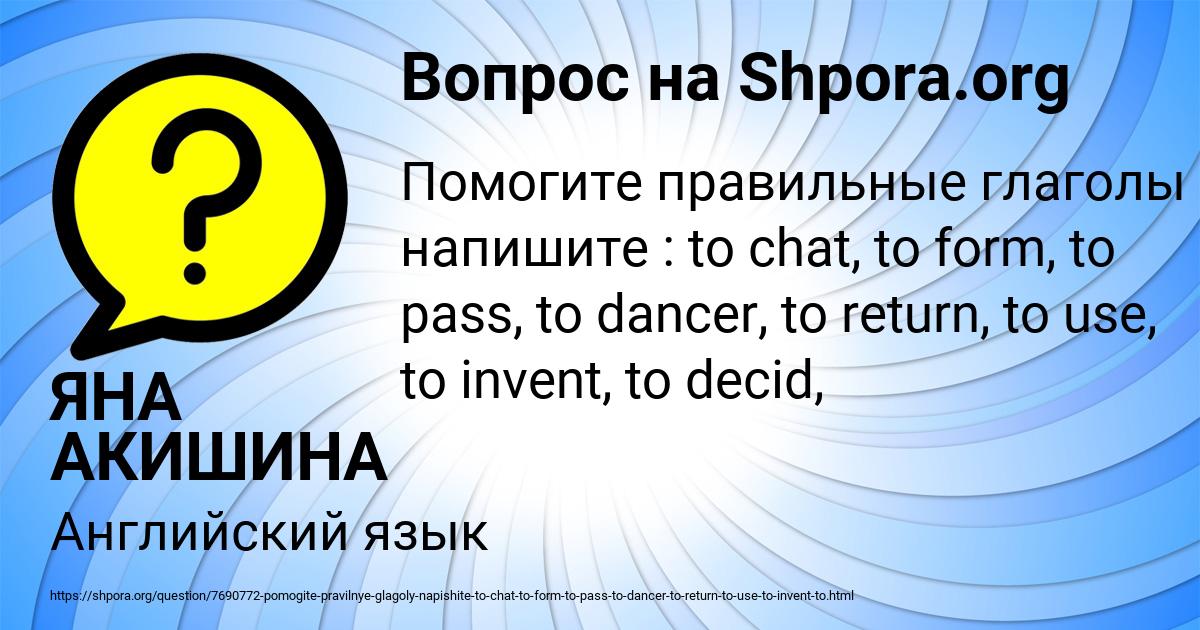 Вопрос на Shpora.org

Помогите правильные глаголы напишите : to chat, to form, to pass, to dancer, to return, to use, to invent, to decid,

ЯНА АКИШИНА

Английский язык

https://shpora.org/question/7690772-pomogite-pravilnye-glagoly-napishite-to-chat-to-form-to-pass-to-dancer-to-return-to-use-to-invent-to.html